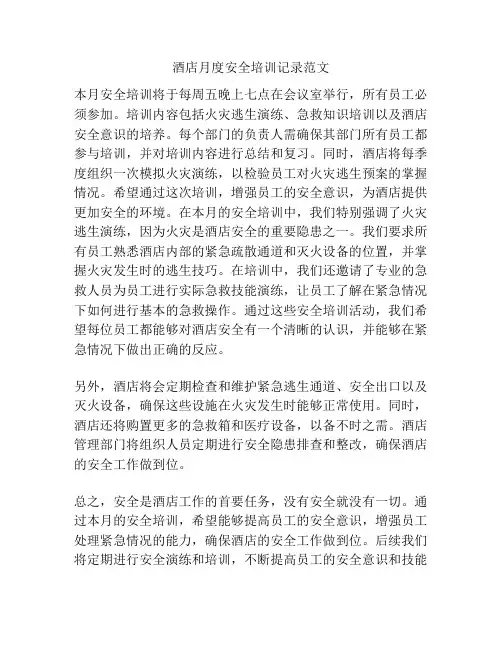 酒店月度安全培训记录范文

本月安全培训将于每周五晚上七点在会议室举行，所有员工必须参加。培训内容包括火灾逃生演练、急救知识培训以及酒店安全意识的培养。每个部门的负责人需确保其部门所有员工都参与培训，并对培训内容进行总结和复习。同时，酒店将每季度组织一次模拟火灾演练，以检验员工对火灾逃生预案的掌握情况。希望通过这次培训，增强员工的安全意识，为酒店提供更加安全的环境。在本月的安全培训中，我们特别强调了火灾逃生演练，因为火灾是酒店安全的重要隐患之一。我们要求所有员工熟悉酒店内部的紧急疏散通道和灭火设备的位置，并掌握火灾发生时的逃生技巧。在培训中，我们还邀请了专业的急救人员为员工进行实际急救技能演练，让员工了解在紧急情况下如何进行基本的急救操作。通过这些安全培训活动，我们希望每位员工都能够对酒店安全有一个清晰的认识，并能够在紧急情况下做出正确的反应。

另外，酒店将会定期检查和维护紧急逃生通道、安全出口以及灭火设备，确保这些设施在火灾发生时能够正常使用。同时，酒店还将购置更多的急救箱和医疗设备，以备不时之需。酒店管理部门将组织人员定期进行安全隐患排查和整改，确保酒店的安全工作做到位。

总之，安全是酒店工作的首要任务，没有安全就没有一切。通过本月的安全培训，希望能够提高员工的安全意识，增强员工处理紧急情况的能力，确保酒店的安全工作做到位。后续我们将定期进行安全演练和培训，不断提高员工的安全意识和技能